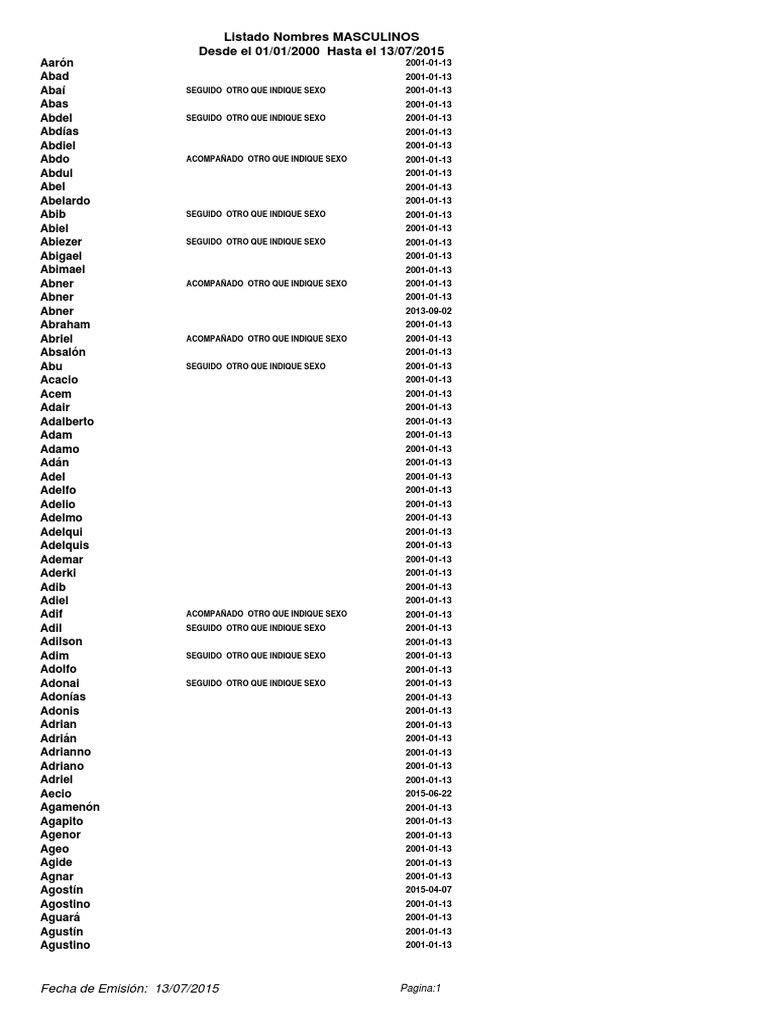 Listado Nombres MASCULINOS
Desde el 01/01/2000 Hasta el 13/07/2015

| | | |
|---|---|---|
| Aarón | | 2001-01-13 |
| Abad | | 2001-01-13 |
| Abaí | SEGUIDO OTRO QUE INDIQUE SEXO | 2001-01-13 |
| Abas | | 2001-01-13 |
| Abdel | SEGUIDO OTRO QUE INDIQUE SEXO | 2001-01-13 |
| Abdías | | 2001-01-13 |
| Abdiel | | 2001-01-13 |
| Abdo | ACOMPAÑADO OTRO QUE INDIQUE SEXO | 2001-01-13 |
| Abdul | | 2001-01-13 |
| Abel | | 2001-01-13 |
| Abelardo | | 2001-01-13 |
| Abib | SEGUIDO OTRO QUE INDIQUE SEXO | 2001-01-13 |
| Abiel | | 2001-01-13 |
| Abiezer | SEGUIDO OTRO QUE INDIQUE SEXO | 2001-01-13 |
| Abigael | | 2001-01-13 |
| Abimael | | 2001-01-13 |
| Abner | ACOMPAÑADO OTRO QUE INDIQUE SEXO | 2001-01-13 |
| Abner | | 2001-01-13 |
| Abner | | 2013-09-02 |
| Abraham | | 2001-01-13 |
| Abriel | ACOMPAÑADO OTRO QUE INDIQUE SEXO | 2001-01-13 |
| Absalón | | 2001-01-13 |
| Abu | SEGUIDO OTRO QUE INDIQUE SEXO | 2001-01-13 |
| Acacio | | 2001-01-13 |
| Acem | | 2001-01-13 |
| Adair | | 2001-01-13 |
| Adalberto | | 2001-01-13 |
| Adam | | 2001-01-13 |
| Adamo | | 2001-01-13 |
| Adán | | 2001-01-13 |
| Adel | | 2001-01-13 |
| Adelfo | | 2001-01-13 |
| Adelio | | 2001-01-13 |
| Adelmo | | 2001-01-13 |
| Adelqui | | 2001-01-13 |
| Adelquis | | 2001-01-13 |
| Ademar | | 2001-01-13 |
| Aderki | | 2001-01-13 |
| Adib | | 2001-01-13 |
| Adiel | | 2001-01-13 |
| Adif | ACOMPAÑADO OTRO QUE INDIQUE SEXO | 2001-01-13 |
| Adil | SEGUIDO OTRO QUE INDIQUE SEXO | 2001-01-13 |
| Adilson | | 2001-01-13 |
| Adim | SEGUIDO OTRO QUE INDIQUE SEXO | 2001-01-13 |
| Adolfo | | 2001-01-13 |
| Adonai | SEGUIDO OTRO QUE INDIQUE SEXO | 2001-01-13 |
| Adonías | | 2001-01-13 |
| Adonis | | 2001-01-13 |
| Adrian | | 2001-01-13 |
| Adrián | | 2001-01-13 |
| Adrianno | | 2001-01-13 |
| Adriano | | 2001-01-13 |
| Adriel | | 2001-01-13 |
| Aecio | | 2015-06-22 |
| Agamenón | | 2001-01-13 |
| Agapito | | 2001-01-13 |
| Agenor | | 2001-01-13 |
| Ageo | | 2001-01-13 |
| Agide | | 2001-01-13 |
| Agnar | | 2001-01-13 |
| Agostín | | 2015-04-07 |
| Agostino | | 2001-01-13 |
| Aguará | | 2001-01-13 |
| Agustín | | 2001-01-13 |
| Agustino | | 2001-01-13 |

Fecha de Emisión: 13/07/2015

Pagina:1